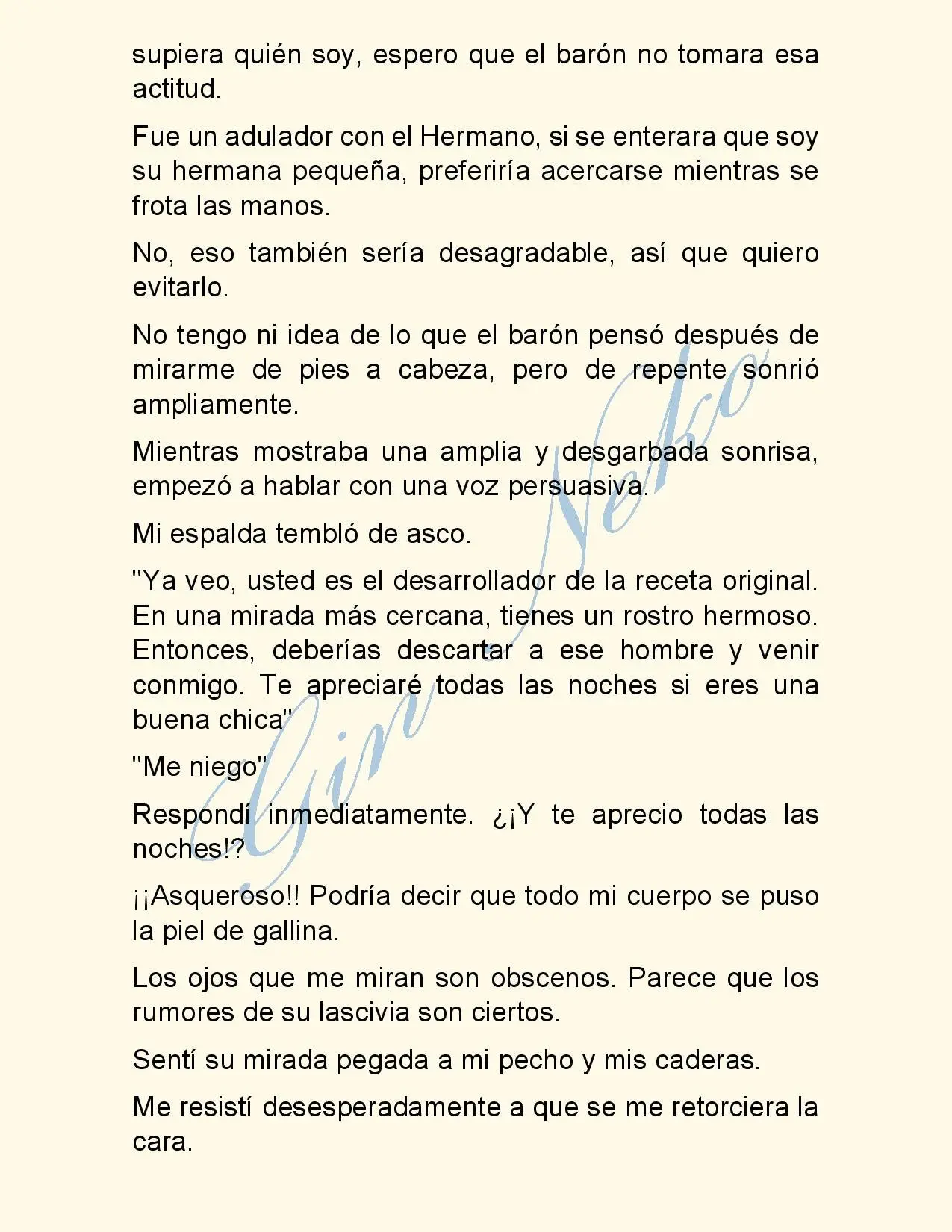 supiera quién soy, espero que el barón no tomara esa actitud.

Fue un adulador con el Hermano, si se enterara que soy su hermana pequeña, preferiría acercarse mientras se frota las manos.

No, eso también sería desagradable, así que quiero evitarlo.

No tengo ni idea de lo que el barón pensó después de mirarme de pies a cabeza, pero de repente sonrió ampliamente.

Mientras mostraba una amplia y desgarbada sonrisa, empezó a hablar con una voz persuasiva.

Mi espalda tembló de asco.

"Ya veo, usted es el desarrollador de la receta original. En una mirada más cercana, tienes un rostro hermoso. Entonces, deberías descartar a ese hombre y venir conmigo. Te apreciaré todas las noches si eres una buena chica"

"Me niego"

Respondí inmediatamente. ¿¡Y te aprecio todas las noches!?

¡¡Asqueroso!! Podría decir que todo mi cuerpo se puso la piel de gallina.

Los ojos que me miran son obscenos. Parece que los rumores de su lascivia son ciertos.

Sentí su mirada pegada a mi pecho y mis caderas.

Me resistí desesperadamente a que se me retorciera la cara.

Gin Neko